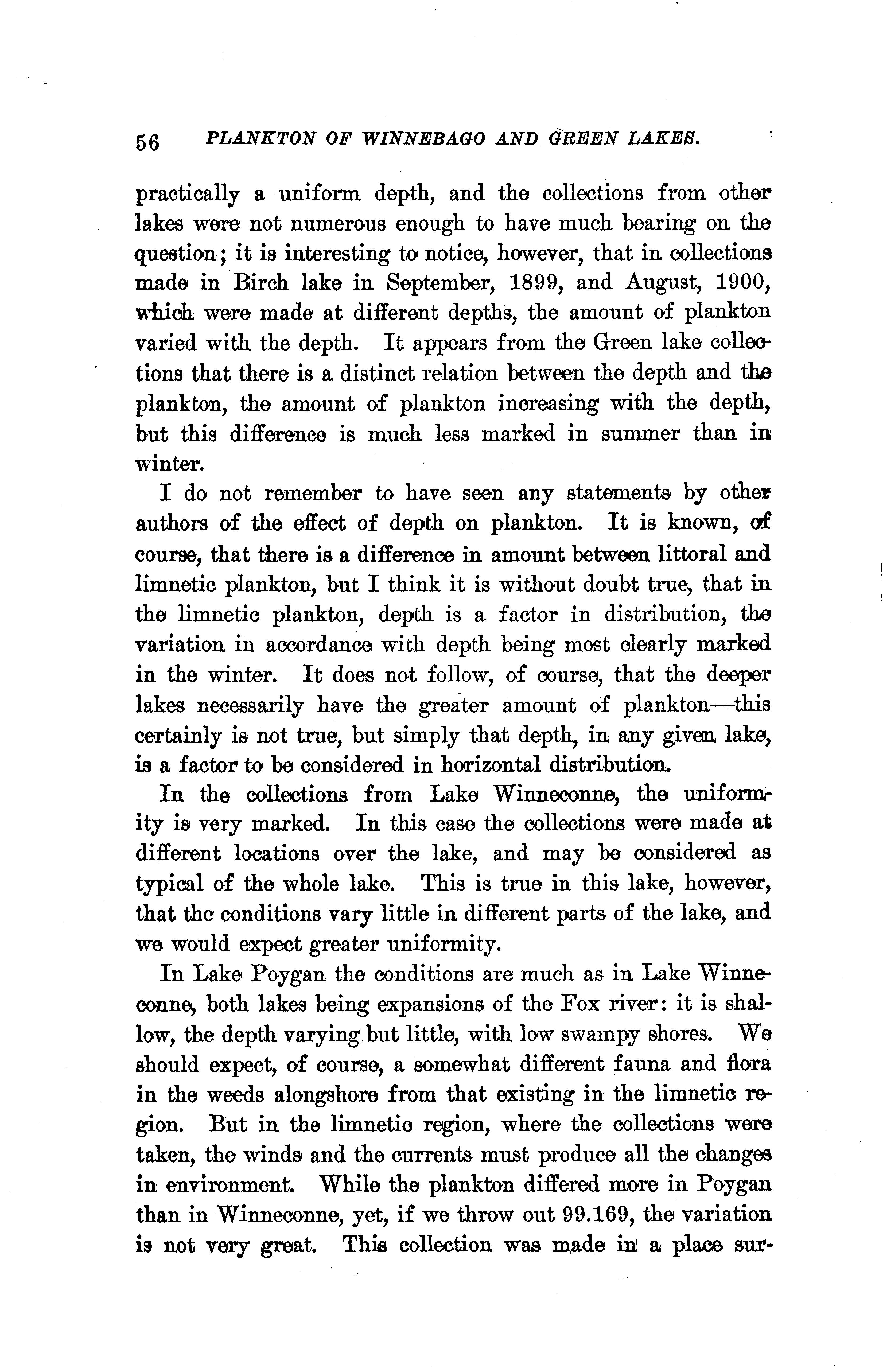 56 PLANKTON OF WINNEBAGO AND GREEN LAKES.

practically a uniform depth, and the collections from other lakes were not numerous enough to have much bearing on the question; it is interesting to notice, however, that in collections made in Birch lake in September, 1899, and August, 1900, which were made at different depths, the amount of plankton varied with the depth. It appears from the Green lake collections that there is a distinct relation between the depth and the plankton, the amount of plankton increasing with the depth, but this difference is much less marked in summer than in winter.

I do not remember to have seen any statements by other authors of the effect of depth on plankton. It is known, of course, that there is a difference in amount between littoral and limnetic plankton, but I think it is without doubt true, that in the limnetic plankton, depth is a factor in distribution, the variation in accordance with depth being most clearly marked in the winter. It does not follow, of course, that the deeper lakes necessarily have the greater amount of plankton—this certainly is not true, but simply that depth, in any given lake, is a factor to be considered in horizontal distribution.

In the collections from Lake Winneconne, the uniformity is very marked. In this case the collections were made at different locations over the lake, and may be considered as typical of the whole lake. This is true in this lake, however, that the conditions vary little in different parts of the lake, and we would expect greater uniformity.

In Lake Poygan the conditions are much as in Lake Winneconne, both lakes being expansions of the Fox river: it is shallow, the depth varying but little, with low swampy shores. We should expect, of course, a somewhat different fauna and flora in the weeds alongshore from that existing in the limnetic region. But in the limnetic region, where the collections were taken, the winds and the currents must produce all the changes in environment. While the plankton differed more in Poygan than in Winneconne, yet, if we throw out 99.169, the variation is not very great. This collection was made in a place sur-